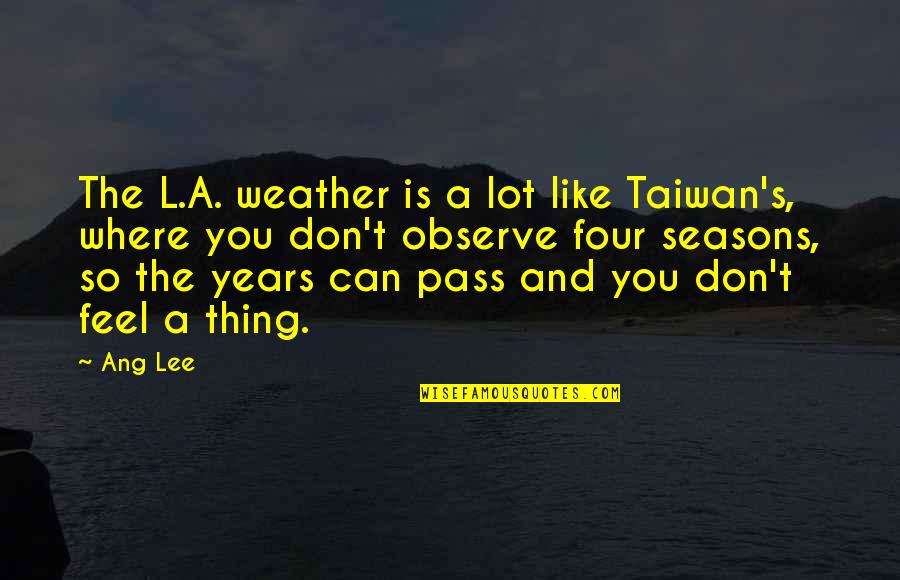 The L.A. weather is a lot like Taiwan's, where you don't observe four seasons, so the years can pass and you don't feel a thing.

~ Ang Lee

WISEFAMOUSQUOTES.COM